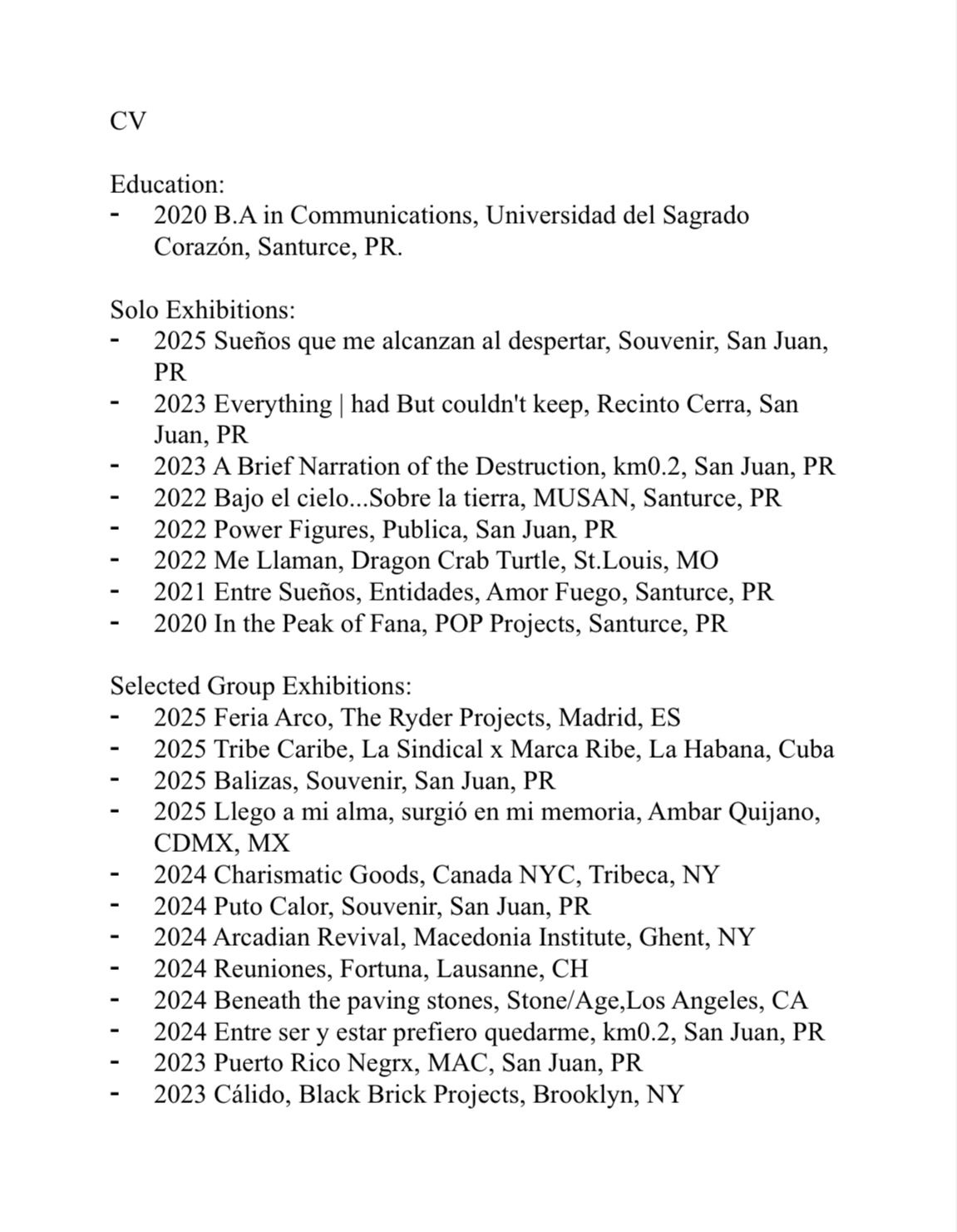 CV

Education:
- 2020 B.A in Communications, Universidad del Sagrado Corazón, Santurce, PR.

Solo Exhibitions:
- 2025 Sueños que me alcanzan al despertar, Souvenir, San Juan, PR
- 2023 Everything | had But couldn't keep, Recinto Cerra, San Juan, PR
- 2023 A Brief Narration of the Destruction, km0.2, San Juan, PR
- 2022 Bajo el cielo...Sobre la tierra, MUSAN, Santurce, PR
- 2022 Power Figures, Publica, San Juan, PR
- 2022 Me Llaman, Dragon Crab Turtle, St.Louis, MO
- 2021 Entre Sueños, Entidades, Amor Fuego, Santurce, PR
- 2020 In the Peak of Fana, POP Projects, Santurce, PR

Selected Group Exhibitions:
- 2025 Feria Arco, The Ryder Projects, Madrid, ES
- 2025 Tribe Caribe, La Sindical x Marca Ribe, La Habana, Cuba
- 2025 Balizas, Souvenir, San Juan, PR
- 2025 Llego a mi alma, surgió en mi memoria, Ambar Quijano, CDMX, MX
- 2024 Charismatic Goods, Canada NYC, Tribeca, NY
- 2024 Puto Calor, Souvenir, San Juan, PR
- 2024 Arcadian Revival, Macedonia Institute, Ghent, NY
- 2024 Reuniones, Fortuna, Lausanne, CH
- 2024 Beneath the paving stones, Stone/Age,Los Angeles, CA
- 2024 Entre ser y estar prefiero quedarme, km0.2, San Juan, PR
- 2023 Puerto Rico Negrx, MAC, San Juan, PR
- 2023 Cálido, Black Brick Projects, Brooklyn, NY